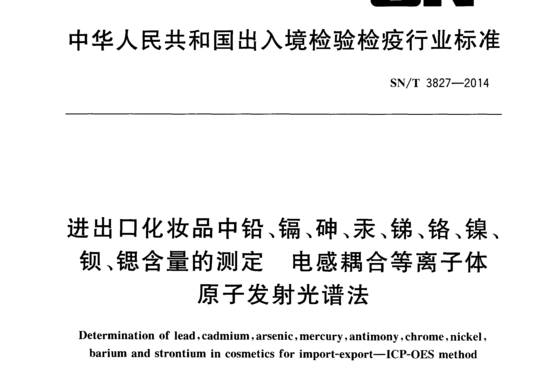 中华人民共和国出入境检验检疫行业标准

SN/T 3827—2014

进出口化妆品中铅、镉、砷、汞、锑、铬、镍、钡、锶含量的测定 电感耦合等离子体原子发射光谱法

Determination of lead, cadmium, arsenic, mercury, antimony, chrome, nickel, barium and strontium in cosmetics for import-export—ICP-OES method